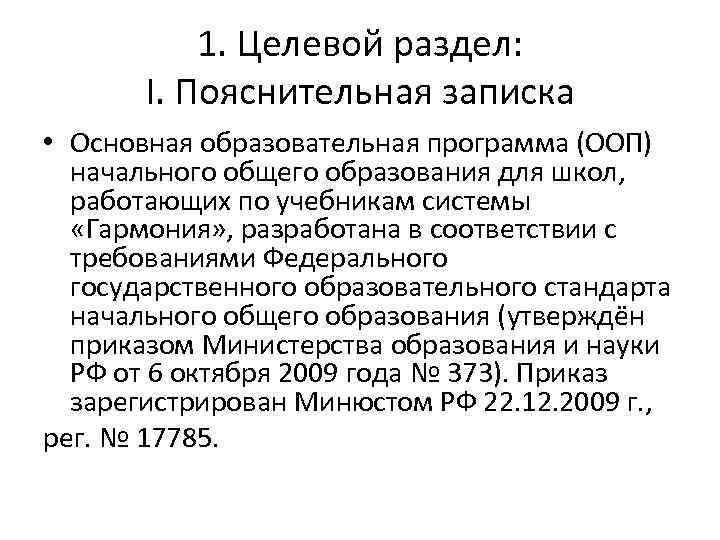 1. Целевой раздел:
I. Пояснительная записка

• Основная образовательная программа (ООП) начального общего образования для школ, работающих по учебникам системы «Гармония», разработана в соответствии с требованиями Федерального государственного образовательного стандарта начального общего образования (утверждён приказом Министерства образования и науки РФ от 6 октября 2009 года № 373). Приказ зарегистрирован Минюстом РФ 22.12.2009 г.,
рег. № 17785.